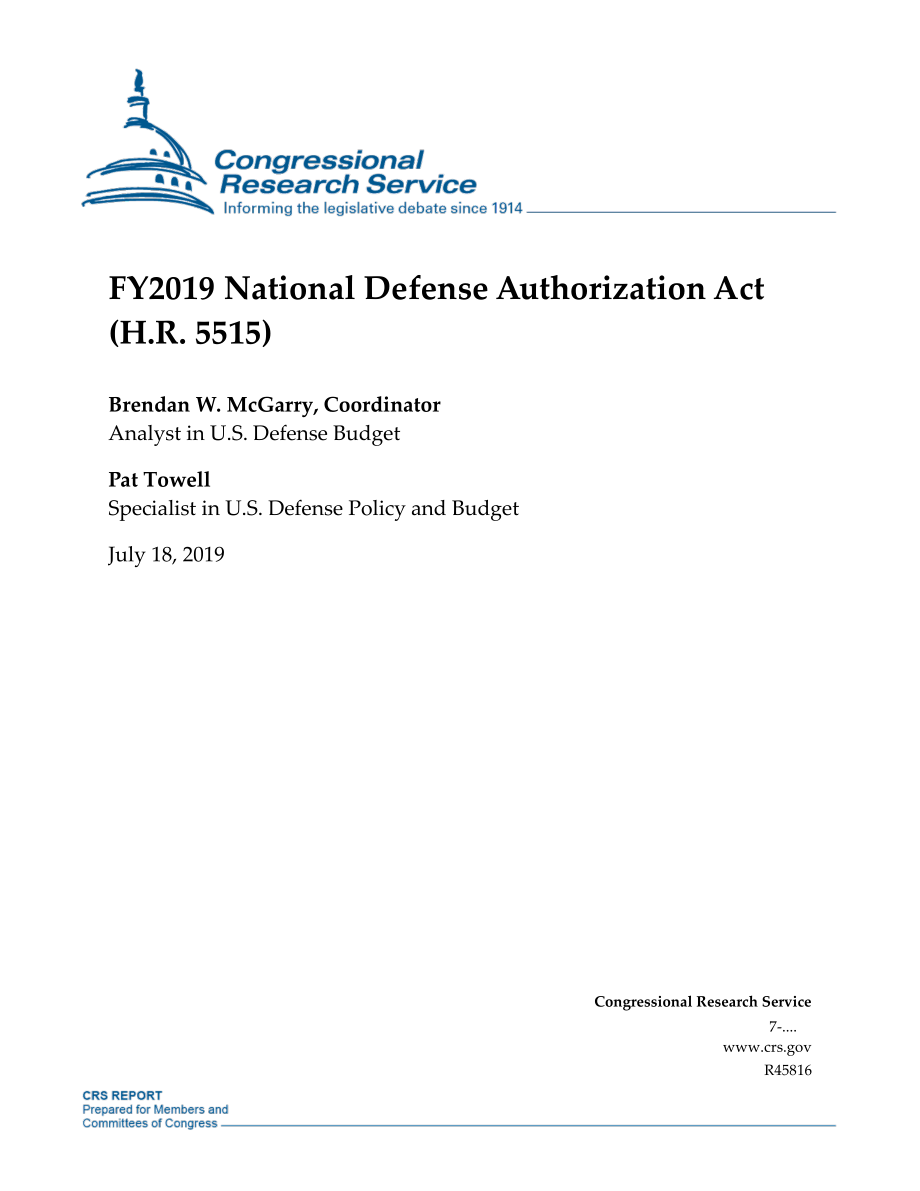 Congressional Research Service
Informing the legislative debate since 1914

FY2019 National Defense Authorization Act (H.R. 5515)

Brendan W. McGarry, Coordinator
Analyst in U.S. Defense Budget

Pat Towell
Specialist in U.S. Defense Policy and Budget

July 18, 2019

Congressional Research Service
7-....
www.crs.gov
R45816

CRS REPORT
Prepared for Members and
Committees of Congress